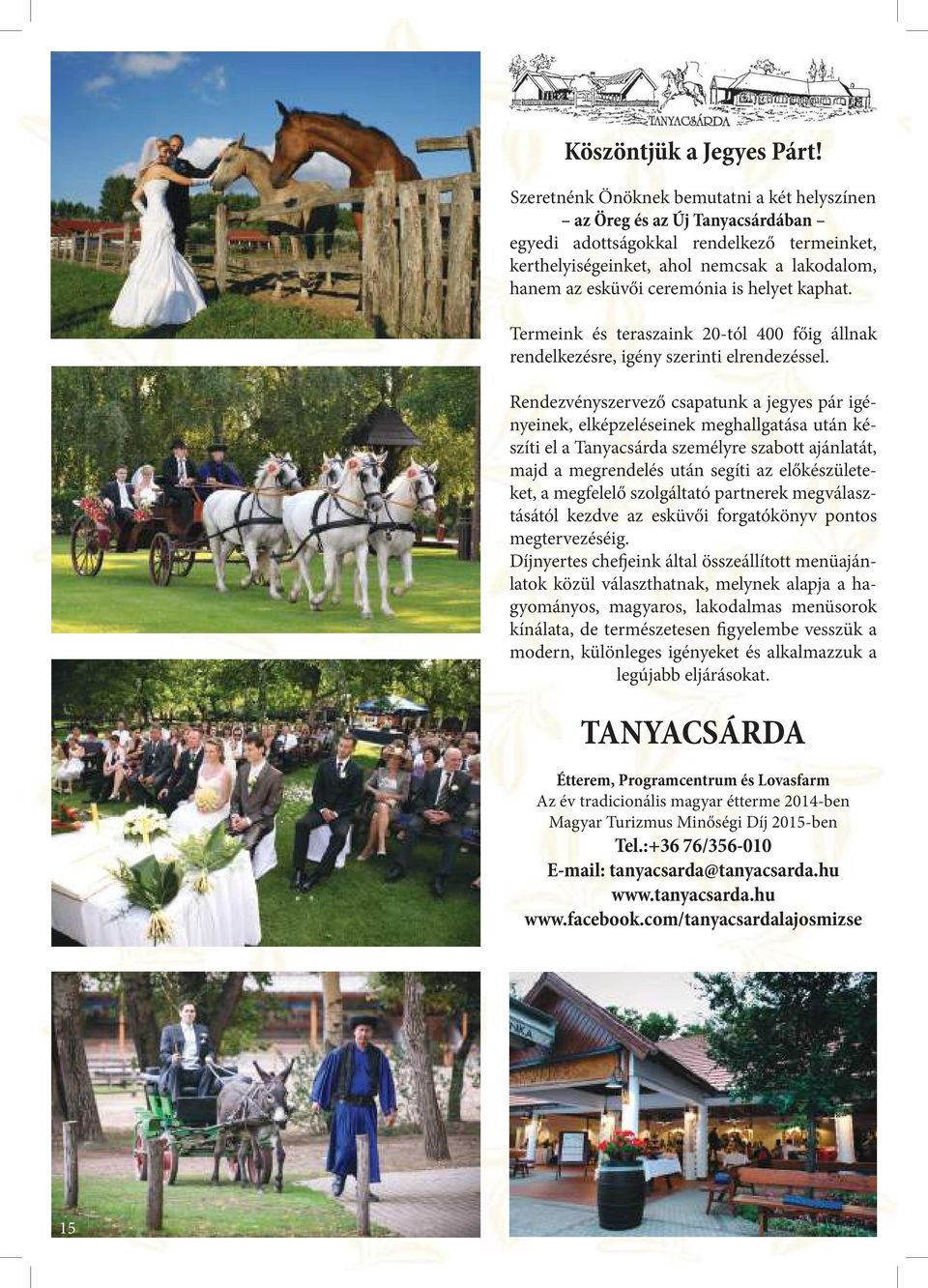 TANYACSÁRDA

Köszöntjük a Jegyes Párt!

Szeretnénk Önöknek bemutatni a két helyszínen – az Öreg és az Új Tanyacsárdában – egyedi adottságokkal rendelkező termeinket, kerthelyiségeinket, ahol nemcsak a lakodalom, hanem az esküvői ceremónia is helyet kaphat.

Termeink és teraszaink 20-tól 400 főig állnak rendelkezésre, igény szerinti elrendezéssel.

Rendezvényszervező csapatunk a jegyes pár igényeinek, elképzeléseinek meghallgatása után készíti el a Tanyacsárda személyre szabott ajánlatát, majd a megrendelés után segíti az előkészületeket, a megfelelő szolgáltató partnerek megválasztásától kezdve az esküvői forgatókönyv pontos megtervezéséig.
Díjnyertes chefjeink által összeállított menüajánlatok közül választhatnak, melynek alapja a hagyományos, magyaros, lakodalmas menüsorok kínálata, de természetesen figyelembe vesszük a modern, különleges igényeket és alkalmazzuk a legújabb eljárásokat.

TANYACSÁRDA

Étterem, Programcentrum és Lovasfarm
Az év tradicionális magyar étterme 2014-ben
Magyar Turizmus Minőségi Díj 2015-ben
Tel.:+36 76/356-010
E-mail: tanyacsarda@tanyacsarda.hu
www.tanyacsarda.hu
www.facebook.com/tanyacsardalajosmizse

15